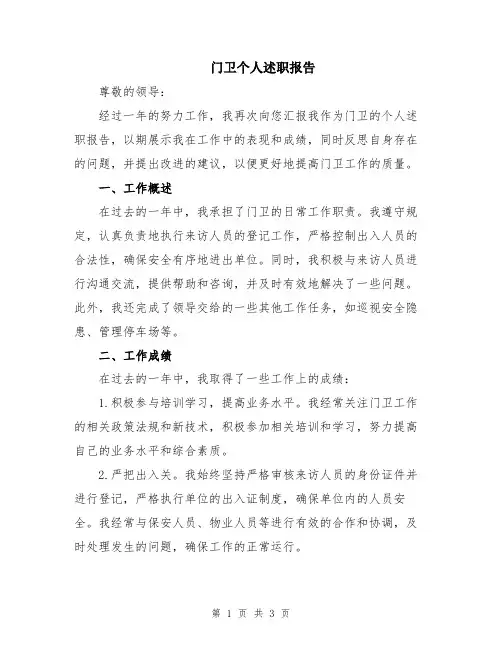 门卫个人述职报告

尊敬的领导：

经过一年的努力工作，我再次向您汇报我作为门卫的个人述职报告，以期展示我在工作中的表现和成绩，同时反思自身存在的问题，并提出改进的建议，以便更好地提高门卫工作的质量。

一、工作概述

在过去的一年中，我承担了门卫的日常工作职责。我遵守规定，认真负责地执行来访人员的登记工作，严格控制出入人员的合法性，确保安全有序地进出单位。同时，我积极与来访人员进行沟通交流，提供帮助和咨询，并及时有效地解决了一些问题。此外，我还完成了领导交给的一些其他工作任务，如巡视安全隐患、管理停车场等。

二、工作成绩

在过去的一年中，我取得了一些工作上的成绩：

1.积极参与培训学习，提高业务水平。我经常关注门卫工作的相关政策法规和新技术，积极参加相关培训和学习，努力提高自己的业务水平和综合素质。

2.严把出入关。我始终坚持严格审核来访人员的身份证件并进行登记，严格执行单位的出入证制度，确保单位内的人员安全。我经常与保安人员、物业人员等进行有效的合作和协调，及时处理发生的问题，确保工作的正常运行。

第 1 页 共 3 页